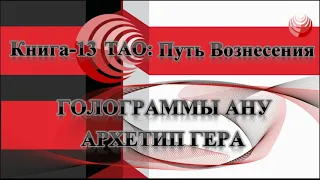 Книга-13 ТАО: Путь Вознесения

ГОЛОГРАММЫ АНУ
АРХЕТИП ГЕРА